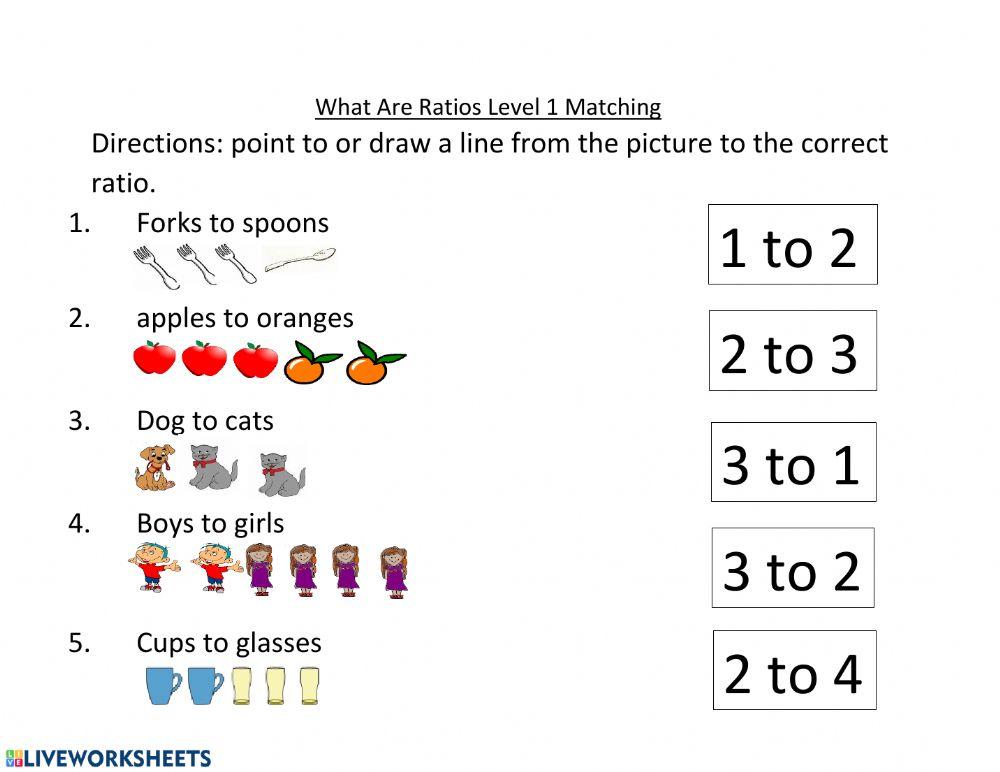 What Are Ratios Level 1 Matching

Directions: point to or draw a line from the picture to the correct ratio.

1. Forks to spoons

2. apples to oranges

3. Dog to cats

4. Boys to girls

5. Cups to glasses

1 to 2

2 to 3

3 to 1

3 to 2

2 to 4

LIVEWORKSHEETS